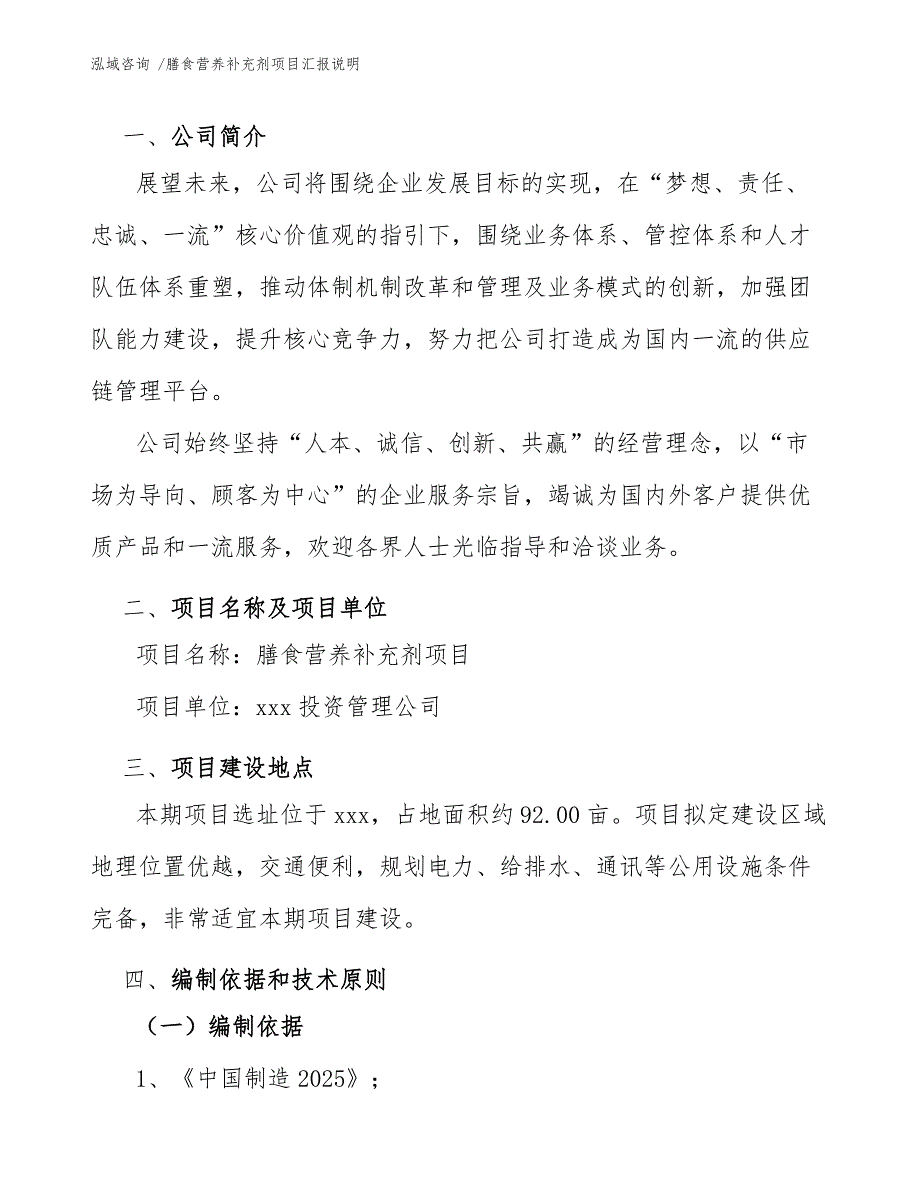 泓域咨询 /膳食营养补充剂项目汇报说明

一、公司简介

展望未来，公司将围绕企业发展目标的实现，在“梦想、责任、忠诚、一流”核心价值观的指引下，围绕业务体系、管控体系和人才队伍体系重塑，推动体制机制改革和管理及业务模式的创新，加强团队能力建设，提升核心竞争力，努力把公司打造成为国内一流的供应链管理平台。

公司始终坚持“人本、诚信、创新、共赢”的经营理念，以“市场为导向、顾客为中心”的企业服务宗旨，竭诚为国内外客户提供优质产品和一流服务，欢迎各界人士光临指导和洽谈业务。

二、项目名称及项目单位

项目名称：膳食营养补充剂项目

项目单位：xxx 投资管理公司

三、项目建设地点

本期项目选址位于 xxx，占地面积约 92.00 亩。项目拟定建设区域地理位置优越，交通便利，规划电力、给排水、通讯等公用设施条件完备，非常适宜本期项目建设。

四、编制依据和技术原则

（一）编制依据

1、《中国制造 2025》；